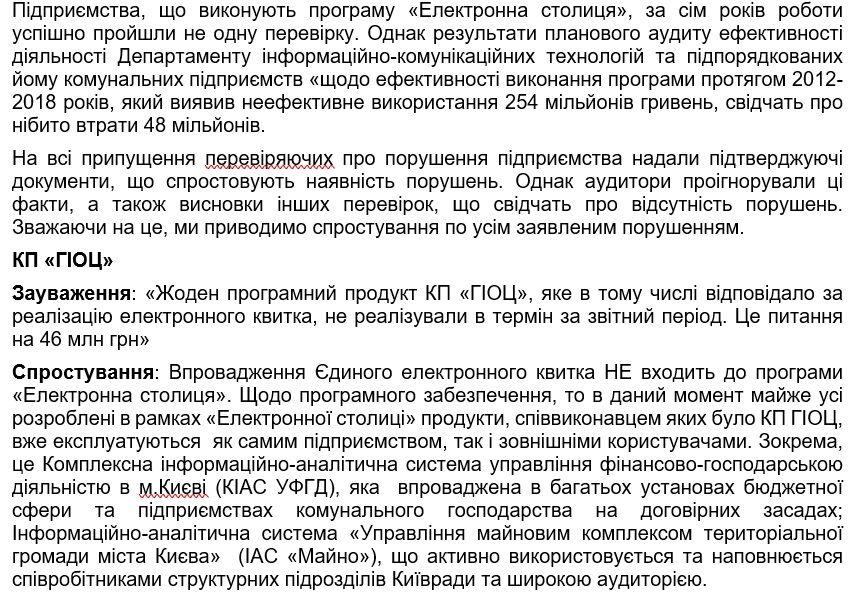 Підприємства, що виконують програму «Електронна столиця», за сім років роботи успішно пройшли не одну перевірку. Однак результати планового аудиту ефективності діяльності Департаменту інформаційно-комунікаційних технологій та підпорядкованих йому комунальних підприємств «щодо ефективності виконання програми протягом 2012-2018 років, який виявив неефективне використання 254 мільйонів гривень, свідчать про нібито втрати 48 мільйонів.

На всі припущення перевіряючих про порушення підприємства надали підтверджуючі документи, що спростовують наявність порушень. Однак аудитори проігнорували ці факти, а також висновки інших перевірок, що свідчать про відсутність порушень. Зважаючи на це, ми приводимо спростування по усім заявленим порушенням.

КП «ГІОЦ»

Зауваження: «Жоден програмний продукт КП «ГІОЦ», яке в тому числі відповідало за реалізацію електронного квитка, не реалізували в термін за звітний період. Це питання на 46 млн грн»

Спростування: Впровадження Єдиного електронного квитка НЕ входить до програми «Електронна столиця». Щодо програмного забезпечення, то в даний момент майже усі розроблені в рамках «Електронної столиці» продукти, співвиконавцем яких було КП ГІОЦ, вже експлуатуються як самим підприємством, так і зовнішніми користувачами. Зокрема, це Комплексна інформаційно-аналітична система управління фінансово-господарською діяльністю в м.Києві (КІАС УФГД), яка впроваджена в багатьох установах бюджетної сфери та підприємствах комунального господарства на договірних засадах; Інформаційно-аналітична система «Управління майновим комплексом територіальної громади міста Києва» (ІАС «Майно»), що активно використовується та наповнюється співробітниками структурних підрозділів Київради та широкою аудиторією.